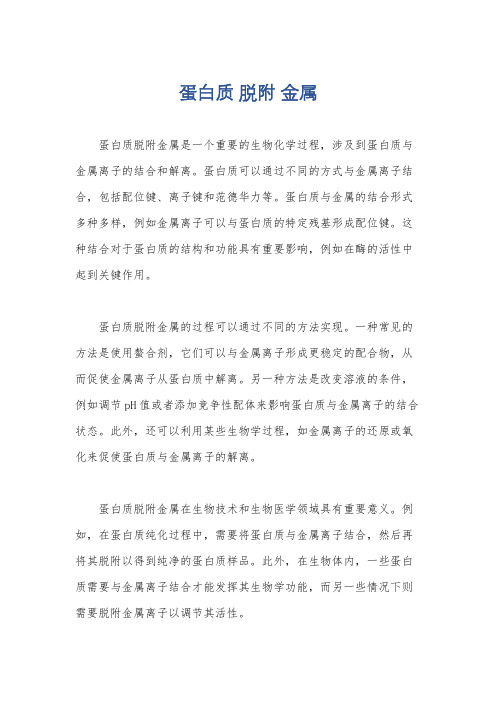 蛋白质 脱附 金属

蛋白质脱附金属是一个重要的生物化学过程，涉及到蛋白质与金属离子的结合和解离。蛋白质可以通过不同的方式与金属离子结合，包括配位键、离子键和范德华力等。蛋白质与金属的结合形式多种多样，例如金属离子可以与蛋白质的特定残基形成配位键。这种结合对于蛋白质的结构和功能具有重要影响，例如在酶的活性中起到关键作用。

蛋白质脱附金属的过程可以通过不同的方法实现。一种常见的方法是使用螯合剂，它们可以与金属离子形成更稳定的配合物，从而促使金属离子从蛋白质中解离。另一种方法是改变溶液的条件，例如调节pH值或者添加竞争性配体来影响蛋白质与金属离子的结合状态。此外，还可以利用某些生物学过程，如金属离子的还原或氧化来促使蛋白质与金属离子的解离。

蛋白质脱附金属在生物技术和生物医学领域具有重要意义。例如，在蛋白质纯化过程中，需要将蛋白质与金属离子结合，然后再将其脱附以得到纯净的蛋白质样品。此外，在生物体内，一些蛋白质需要与金属离子结合才能发挥其生物学功能，而另一些情况下则需要脱附金属离子以调节其活性。